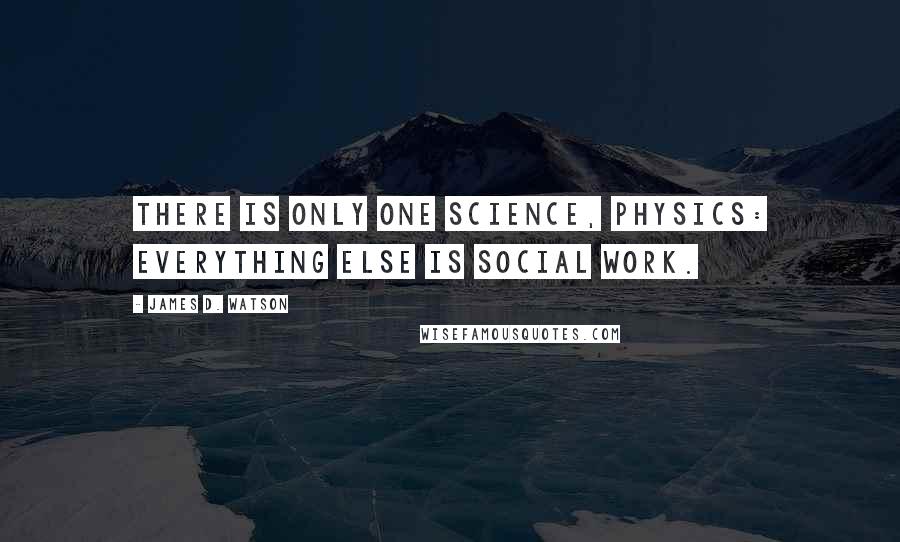 THERE IS ONLY ONE SCIENCE, PHYSICS: EVERYTHING ELSE IS SOCIAL WORK.

- JAMES D. WATSON

WISEFAMOUSQUOTES.COM